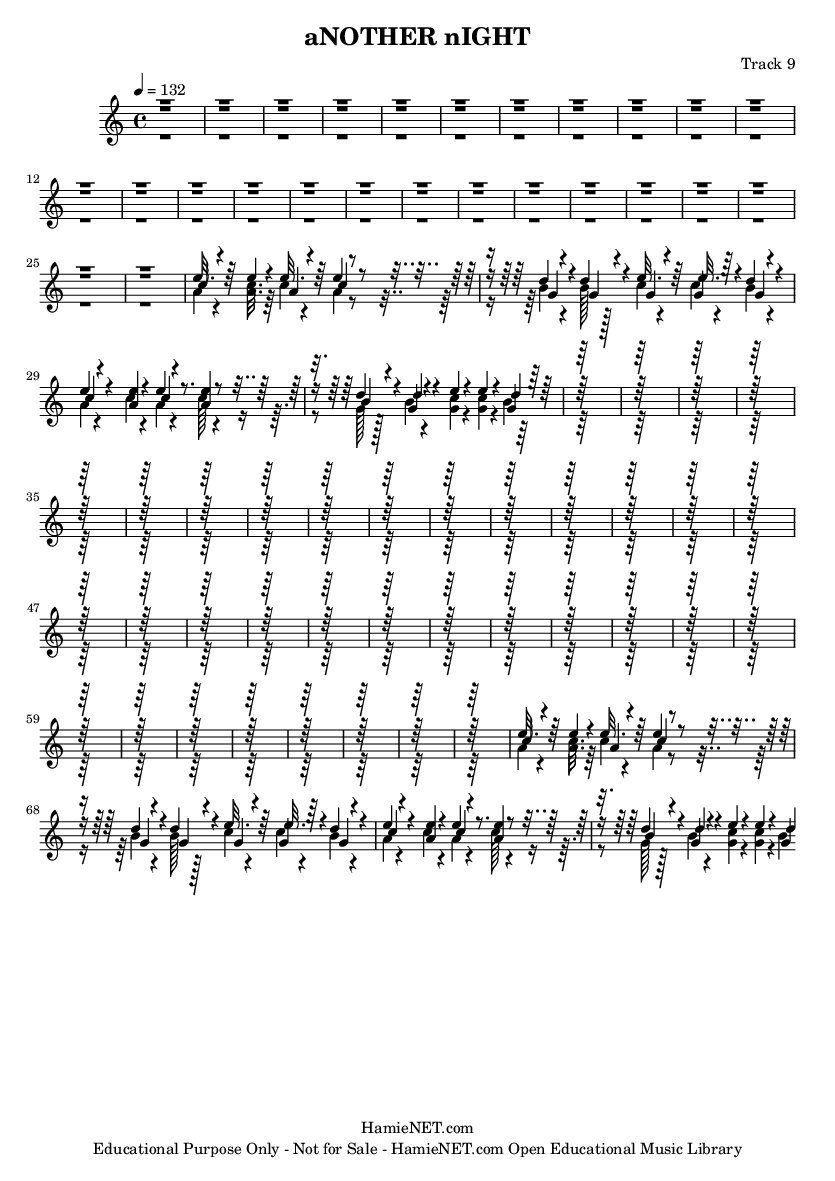 aNOTHER nIGHT

Track 9

♩ = 132

12

25

29

35

47

59

68

HamieNET.com
Educational Purpose Only - Not for Sale - HamieNET.com Open Educational Music Library